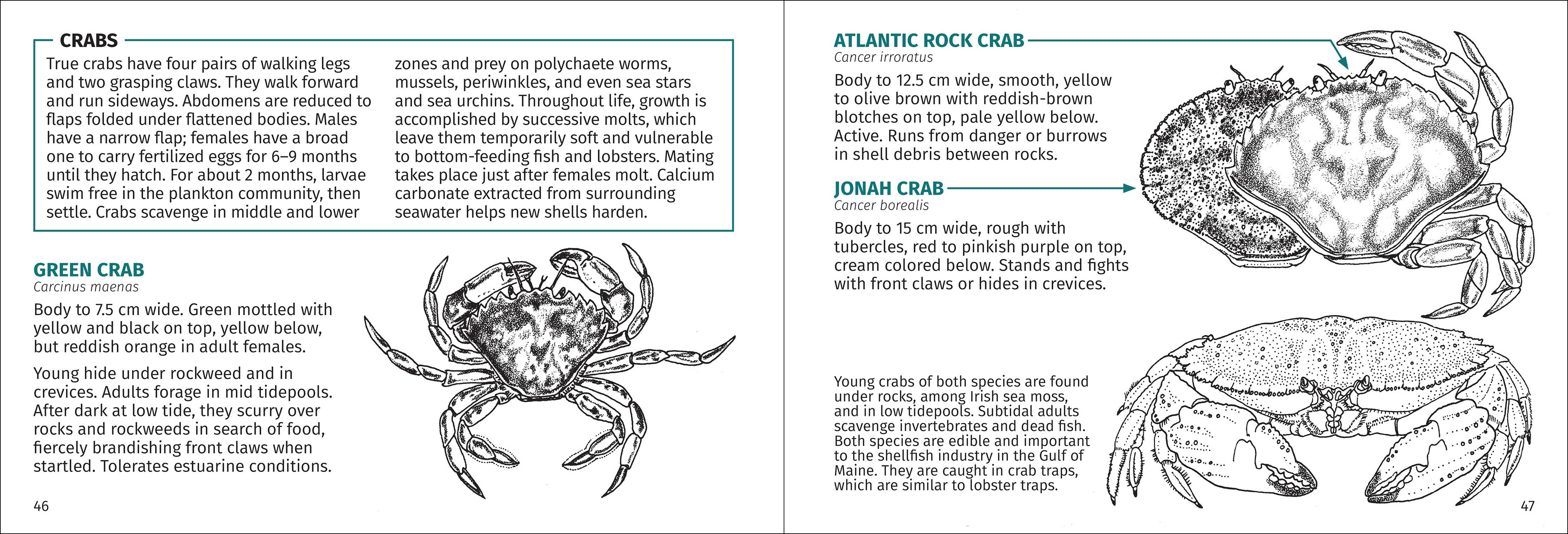 CRABS

True crabs have four pairs of walking legs and two grasping claws. They walk forward and run sideways. Abdomens are reduced to flaps folded under flattened bodies. Males have a narrow flap; females have a broad one to carry fertilized eggs for 6–9 months until they hatch. For about 2 months, larvae swim free in the plankton community, then settle. Crabs scavenge in middle and lower zones and prey on polychaete worms, mussels, periwinkles, and even sea stars and sea urchins. Throughout life, growth is accomplished by successive molts, which leave them temporarily soft and vulnerable to bottom-feeding fish and lobsters. Mating takes place just after females molt. Calcium carbonate extracted from surrounding seawater helps new shells harden.

GREEN CRAB
Carcinus maenas

Body to 7.5 cm wide. Green mottled with yellow and black on top, yellow below, but reddish orange in adult females.

Young hide under rockweed and in crevices. Adults forage in mid tidepools. After dark at low tide, they scurry over rocks and rockweeds in search of food, fiercely brandishing front claws when startled. Tolerates estuarine conditions.

46

ATLANTIC ROCK CRAB
Cancer irroratus

Body to 12.5 cm wide, smooth, yellow to olive brown with reddish-brown blotches on top, pale yellow below. Active. Runs from danger or burrows in shell debris between rocks.

JONAH CRAB
Cancer borealis

Body to 15 cm wide, rough with tubercles, red to pinkish purple on top, cream colored below. Stands and fights with front claws or hides in crevices.

Young crabs of both species are found under rocks, among Irish sea moss, and in low tidepools. Subtidal adults scavenge invertebrates and dead fish. Both species are edible and important to the shellfish industry in the Gulf of Maine. They are caught in crab traps, which are similar to lobster traps.

47